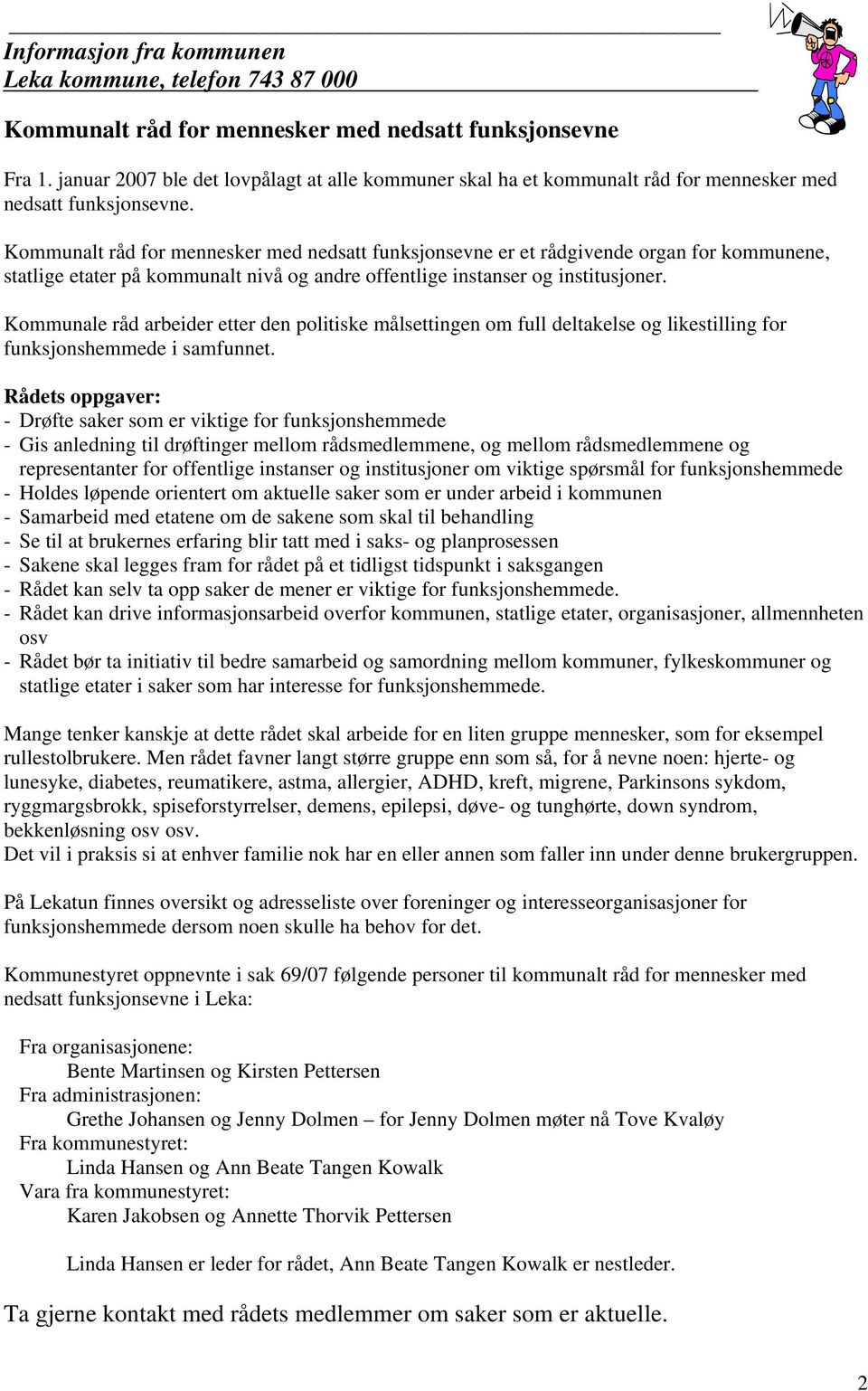 Informasjon fra kommunen
Leka kommune, telefon 743 87 000

Kommunalt råd for mennesker med nedsatt funksjonsevne

Fra 1. januar 2007 ble det lovpålagt at alle kommuner skal ha et kommunalt råd for mennesker med nedsatt funksjonsevne.

Kommunalt råd for mennesker med nedsatt funksjonsevne er et rådgivende organ for kommunene, statlige etater på kommunalt nivå og andre offentlige instanser og institusjoner.

Kommunale råd arbeider etter den politiske målsettingen om full deltakelse og likestilling for funksjonshemmede i samfunnet.

Rådets oppgaver:
- Drøfte saker som er viktige for funksjonshemmede
- Gis anledning til drøftinger mellom rådsmedlemmene, og mellom rådsmedlemmene og representanter for offentlige instanser og institusjoner om viktige spørsmål for funksjonshemmede
- Holdes løpende orientert om aktuelle saker som er under arbeid i kommunen
- Samarbeid med etatene om de sakene som skal til behandling
- Se til at brukernes erfaring blir tatt med i saks- og planprosessen
- Sakene skal legges fram for rådet på et tidligst tidspunkt i saksgangen
- Rådet kan selv ta opp saker de mener er viktige for funksjonshemmede.
- Rådet kan drive informasjonsarbeid overfor kommunen, statlige etater, organisasjoner, allmennheten osv
- Rådet bør ta initiativ til bedre samarbeid og samordning mellom kommuner, fylkeskommuner og statlige etater i saker som har interesse for funksjonshemmede.

Mange tenker kanskje at dette rådet skal arbeide for en liten gruppe mennesker, som for eksempel rullestolbrukere. Men rådet favner langt større gruppe enn som så, for å nevne noen: hjerte- og lunesyke, diabetes, reumatikere, astma, allergier, ADHD, kreft, migrene, Parkinsons sykdom, ryggmargsbrokk, spiseforstyrrelser, demens, epilepsi, døve- og tunghørte, down syndrom, bekkenløsning osv osv.
Det vil i praksis si at enhver familie nok har en eller annen som faller inn under denne brukergruppen.

På Lekatun finnes oversikt og adresseliste over foreninger og interesseorganisasjoner for funksjonshemmede dersom noen skulle ha behov for det.

Kommunestyret oppnevnte i sak 69/07 følgende personer til kommunalt råd for mennesker med nedsatt funksjonsevne i Leka:

Fra organisasjonene:
Bente Martinsen og Kirsten Pettersen
Fra administrasjonen:
Grethe Johansen og Jenny Dolmen – for Jenny Dolmen møter nå Tove Kvaløy
Fra kommunestyret:
Linda Hansen og Ann Beate Tangen Kowalk
Vara fra kommunestyret:
Karen Jakobsen og Annette Thorvik Pettersen

Linda Hansen er leder for rådet, Ann Beate Tangen Kowalk er nestleder.

Ta gjerne kontakt med rådets medlemmer om saker som er aktuelle.

2